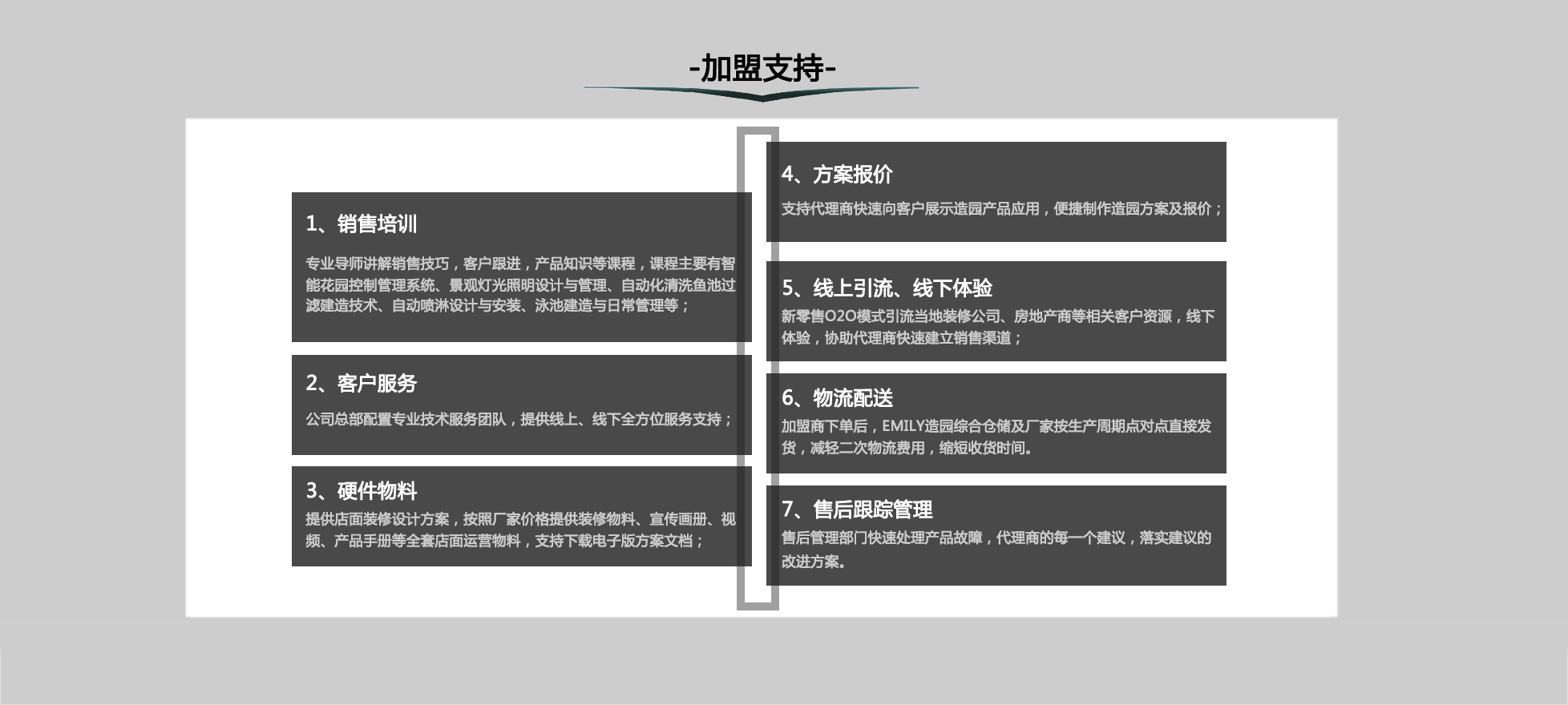 -加盟支持-

1、销售培训

专业导师讲解销售技巧，客户跟进，产品知识等课程，课程主要有智能花园控制管理系统、景观灯光照明设计与管理、自动化清洗鱼池过滤建造技术、自动喷淋设计与安装、泳池建造与日常管理等；

2、客户服务

公司总部配置专业技术服务团队，提供线上、线下全方位服务支持；

3、硬件物料

提供店面装修设计方案，按照厂家价格提供装修物料、宣传画册、视频、产品手册等全套店面运营物料，支持下载电子版方案文档；

4、方案报价

支持代理商快速向客户展示造园产品应用，便捷制作造园方案及报价；

5、线上引流、线下体验

新零售O2O模式引流当地装修公司、房地产商等相关客户资源，线下体验，协助代理商快速建立销售渠道；

6、物流配送

加盟商下单后，EMILY造园综合仓储及厂家按生产周期点对点直接发货，减轻二次物流费用，缩短收货时间。

7、售后跟踪管理

售后管理部门快速处理产品故障，代理商的每一个建议，落实建议的改进方案。